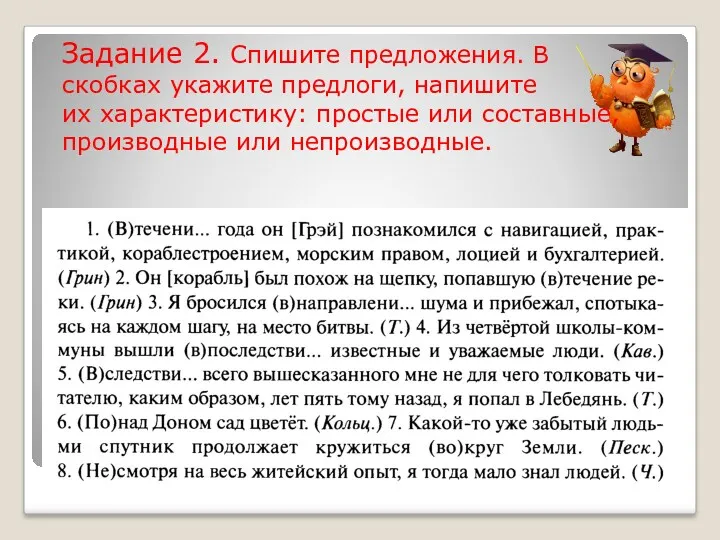 Задание 2. Спишите предложения. В скобках укажите предлоги, напишите их характеристику: простые или составные, производные или непроизводные.

1. (В)течени... года он [Грэй] познакомился с навигацией, практикой, кораблестроением, морским правом, лоцией и бухгалтерией. (Грин) 2. Он [корабль] был похож на щепку, попавшую (в)течение реки. (Грин) 3. Я бросился (в)направлени... шума и прибежал, спотыкаясь на каждом шагу, на место битвы. (Т.) 4. Из четвёртой школы-коммуны вышли (в)последстви... известные и уважаемые люди. (Кав.) 5. (В)следстви... всего вышесказанного мне не для чего толковать читателю, каким образом, лет пять тому назад, я попал в Лебедянь. (Т.) 6. (По)над Доном сад цветёт. (Кольц.) 7. Какой-то уже забытый людьми спутник продолжает кружиться (во)круг Земли. (Песк.) 8. (Не)смотря на весь житейский опыт, я тогда мало знал людей. (Ч.)